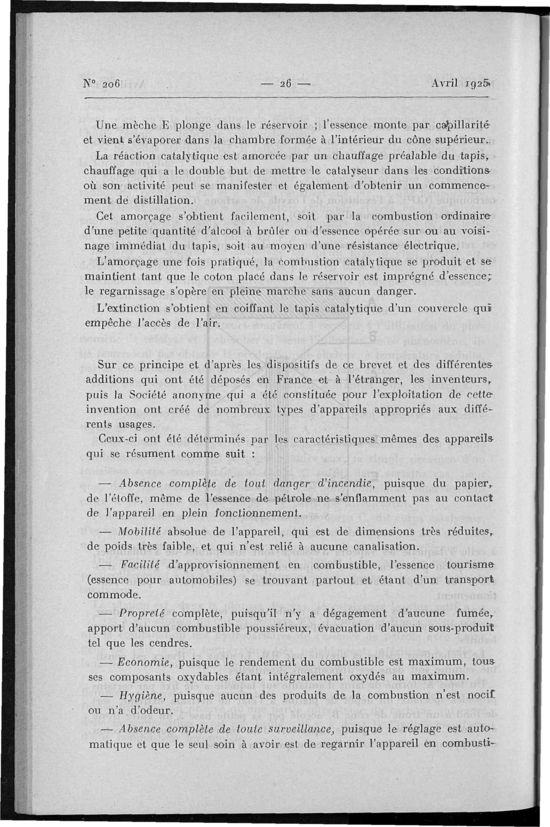 N° 206 — 26 — Avril 1925

Une mèche E plonge dans le réservoir ; l'essence monte par capillarité et vient s'évaporer dans la chambre formée à l'intérieur du cône supérieur.

La réaction catalytique est amorcée par un chauffage préalable du tapis, chauffage qui a le double but de mettre le catalyseur dans les conditions où son activité peut se manifester et également d'obtenir un commencement de distillation.

Cet amorçage s'obtient facilement, soit par la combustion ordinaire d'une petite quantité d'alcool à brûler ou d'essence opérée sur ou au voisinage immédiat du tapis, soit au moyen d'une résistance électrique.

L'amorçage une fois pratiqué, la combustion catalytique se produit et se maintient tant que le coton placé dans le réservoir est imprégné d'essence; le regarnissage s'opère en pleine marche sans aucun danger.

L'extinction s'obtient en coiffant le tapis catalytique d'un couvercle qui empêche l'accès de l'air.

Sur ce principe et d'après les dispositifs de ce brevet et des différentes additions qui ont été déposés en France et à l'étranger, les inventeurs, puis la Société anonyme qui a été constituée pour l'exploitation de cette invention ont créé de nombreux types d'appareils appropriés aux différents usages.

Ceux-ci ont été déterminés par les caractéristiques mêmes des appareils qui se résument comme suit :

— Absence complète de tout danger d'incendie, puisque du papier, de l'étoffe, même de l'essence de pétrole ne s'enflamment pas au contact de l'appareil en plein fonctionnement.

— Mobilité absolue de l'appareil, qui est de dimensions très réduites, de poids très faible, et qui n'est relié à aucune canalisation.

— Facilité d'approvisionnement en combustible, l'essence tourisme (essence pour automobiles) se trouvant partout et étant d'un transport commode.

— Propreté complète, puisqu'il n'y a dégagement d'aucune fumée, apport d'aucun combustible poussiéreux, évacuation d'aucun sous-produit tel que les cendres.

— Economie, puisque le rendement du combustible est maximum, tous ses composants oxydables étant intégralement oxydés au maximum.

— Hygiène, puisque aucun des produits de la combustion n'est nocif ou n'a d'odeur.

— Absence complète de toute surveillance, puisque le réglage est automatique et que le seul soin à avoir est de regarnir l'appareil en combusti-